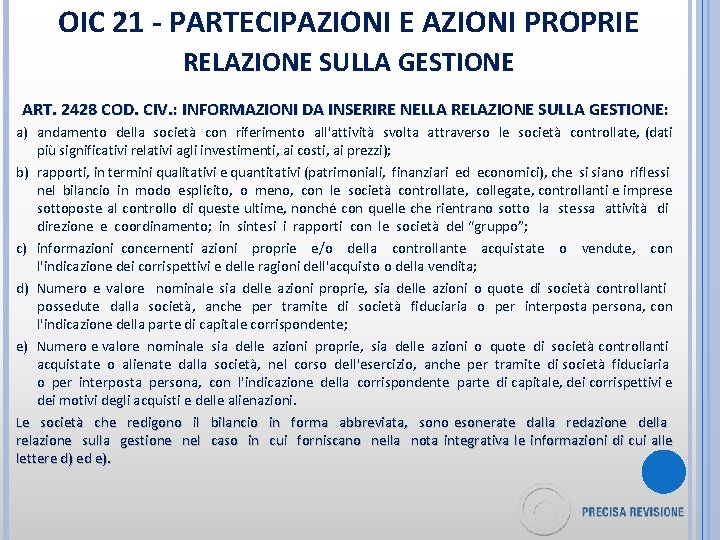 OIC 21 - PARTECIPAZIONI E AZIONI PROPRIE
RELAZIONE SULLA GESTIONE

ART. 2428 COD. CIV.: INFORMAZIONI DA INSERIRE NELLA RELAZIONE SULLA GESTIONE:

a) andamento della società con riferimento all'attività svolta attraverso le società controllate, (dati più significativi relativi agli investimenti, ai costi, ai prezzi);

b) rapporti, in termini qualitativi e quantitativi (patrimoniali, finanziari ed economici), che si siano riflessi nel bilancio in modo esplicito, o meno, con le società controllate, collegate, controllanti e imprese sottoposte al controllo di queste ultime, nonché con quelle che rientrano sotto la stessa attività di direzione e coordinamento; in sintesi i rapporti con le società del "gruppo";

c) informazioni concernenti azioni proprie e/o della controllante acquistate o vendute, con l'indicazione dei corrispettivi e delle ragioni dell'acquisto o della vendita;

d) Numero e valore nominale sia delle azioni proprie, sia delle azioni o quote di società controllanti possedute dalla società, anche per tramite di società fiduciaria o per interposta persona, con l'indicazione della parte di capitale corrispondente;

e) Numero e valore nominale sia delle azioni proprie, sia delle azioni o quote di società controllanti acquistate o alienate dalla società, nel corso dell'esercizio, anche per tramite di società fiduciaria o per interposta persona, con l'indicazione della corrispondente parte di capitale, dei corrispettivi e dei motivi degli acquisti e delle alienazioni.

Le società che redigono il bilancio in forma abbreviata, sono esonerate dalla redazione della relazione sulla gestione nel caso in cui forniscano nella nota integrativa le informazioni di cui alle lettere d) ed e).

PRECISA REVISIONE